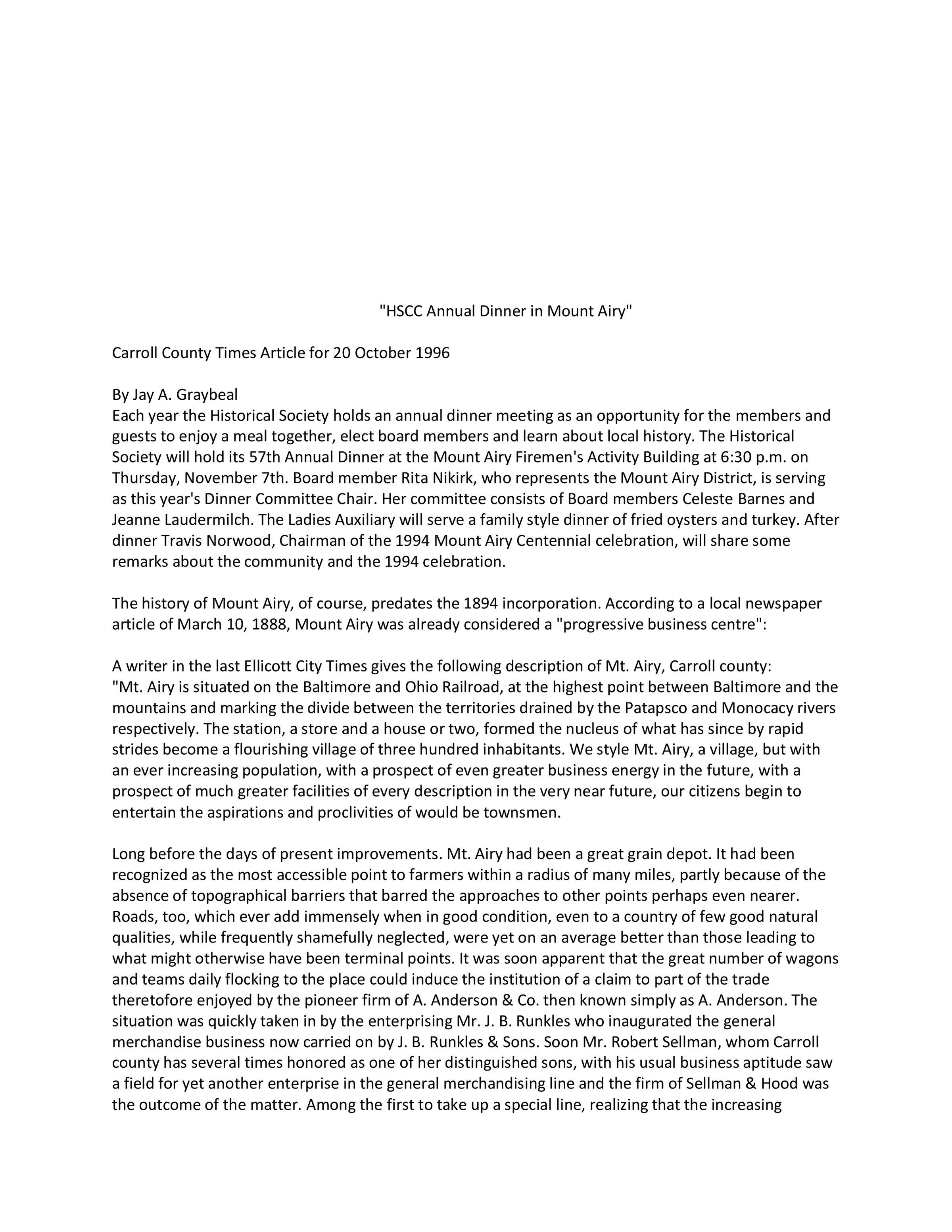 "HSCC Annual Dinner in Mount Airy"

Carroll County Times Article for 20 October 1996

By Jay A. Graybeal
Each year the Historical Society holds an annual dinner meeting as an opportunity for the members and guests to enjoy a meal together, elect board members and learn about local history. The Historical Society will hold its 57th Annual Dinner at the Mount Airy Firemen's Activity Building at 6:30 p.m. on Thursday, November 7th. Board member Rita Nikirk, who represents the Mount Airy District, is serving as this year's Dinner Committee Chair. Her committee consists of Board members Celeste Barnes and Jeanne Laudermilch. The Ladies Auxiliary will serve a family style dinner of fried oysters and turkey. After dinner Travis Norwood, Chairman of the 1994 Mount Airy Centennial celebration, will share some remarks about the community and the 1994 celebration.

The history of Mount Airy, of course, predates the 1894 incorporation. According to a local newspaper article of March 10, 1888, Mount Airy was already considered a "progressive business centre":

A writer in the last Ellicott City Times gives the following description of Mt. Airy, Carroll county:
"Mt. Airy is situated on the Baltimore and Ohio Railroad, at the highest point between Baltimore and the mountains and marking the divide between the territories drained by the Patapsco and Monocacy rivers respectively. The station, a store and a house or two, formed the nucleus of what has since by rapid strides become a flourishing village of three hundred inhabitants. We style Mt. Airy, a village, but with an ever increasing population, with a prospect of even greater business energy in the future, with a prospect of much greater facilities of every description in the very near future, our citizens begin to entertain the aspirations and proclivities of would be townsmen.

Long before the days of present improvements. Mt. Airy had been a great grain depot. It had been recognized as the most accessible point to farmers within a radius of many miles, partly because of the absence of topographical barriers that barred the approaches to other points perhaps even nearer. Roads, too, which ever add immensely when in good condition, even to a country of few good natural qualities, while frequently shamefully neglected, were yet on an average better than those leading to what might otherwise have been terminal points. It was soon apparent that the great number of wagons and teams daily flocking to the place could induce the institution of a claim to part of the trade theretofore enjoyed by the pioneer firm of A. Anderson & Co. then known simply as A. Anderson. The situation was quickly taken in by the enterprising Mr. J. B. Runkles who inaugurated the general merchandise business now carried on by J. B. Runkles & Sons. Soon Mr. Robert Sellman, whom Carroll county has several times honored as one of her distinguished sons, with his usual business aptitude saw a field for yet another enterprise in the general merchandising line and the firm of Sellman & Hood was the outcome of the matter. Among the first to take up a special line, realizing that the increasing